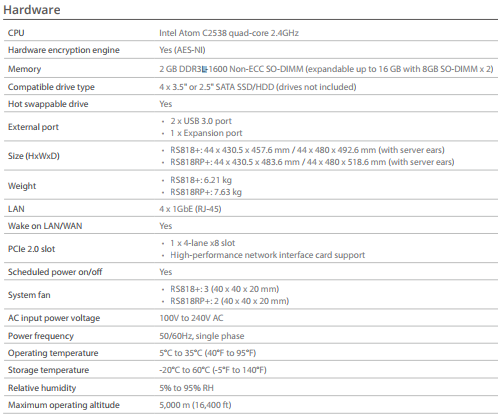 Hardware

| | |
|---|---|
| CPU | Intel Atom C2538 quad-core 2.4GHz |
| Hardware encryption engine | Yes (AES-NI) |
| Memory | 2 GB DDR3L-1600 Non-ECC SO-DIMM (expandable up to 16 GB with 8GB SO-DIMM x 2) |
| Compatible drive type | 4 x 3.5" or 2.5" SATA SSD/HDD (drives not included) |
| Hot swappable drive | Yes |
| External port | • 2 x USB 3.0 port • 1 x Expansion port |
| Size (HxWxD) | • RS818+: 44 x 430.5 x 457.6 mm / 44 x 480 x 492.6 mm (with server ears) • RS818RP+: 44 x 430.5 x 483.6 mm / 44 x 480 x 518.6 mm (with server ears) |
| Weight | • RS818+: 6.21 kg • RS818RP+: 7.63 kg |
| LAN | 4 x 1GbE (RJ-45) |
| Wake on LAN/WAN | Yes |
| PCIe 2.0 slot | • 1 x 4-lane x8 slot • High-performance network interface card support |
| Scheduled power on/off | Yes |
| System fan | • RS818+: 3 (40 x 40 x 20 mm) • RS818RP+: 2 (40 x 40 x 20 mm) |
| AC input power voltage | 100V to 240V AC |
| Power frequency | 50/60Hz, single phase |
| Operating temperature | 5°C to 35°C (40°F to 95°F) |
| Storage temperature | -20°C to 60°C (-5°F to 140°F) |
| Relative humidity | 5% to 95% RH |
| Maximum operating altitude | 5,000 m (16,400 ft) |